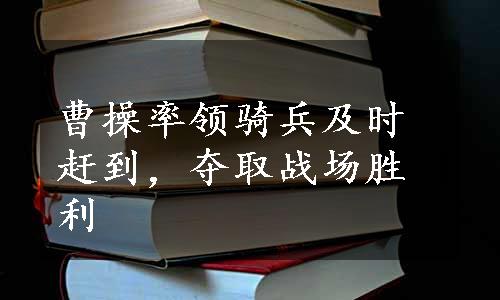 曹操率领骑兵及时赶到，夺取战场胜利